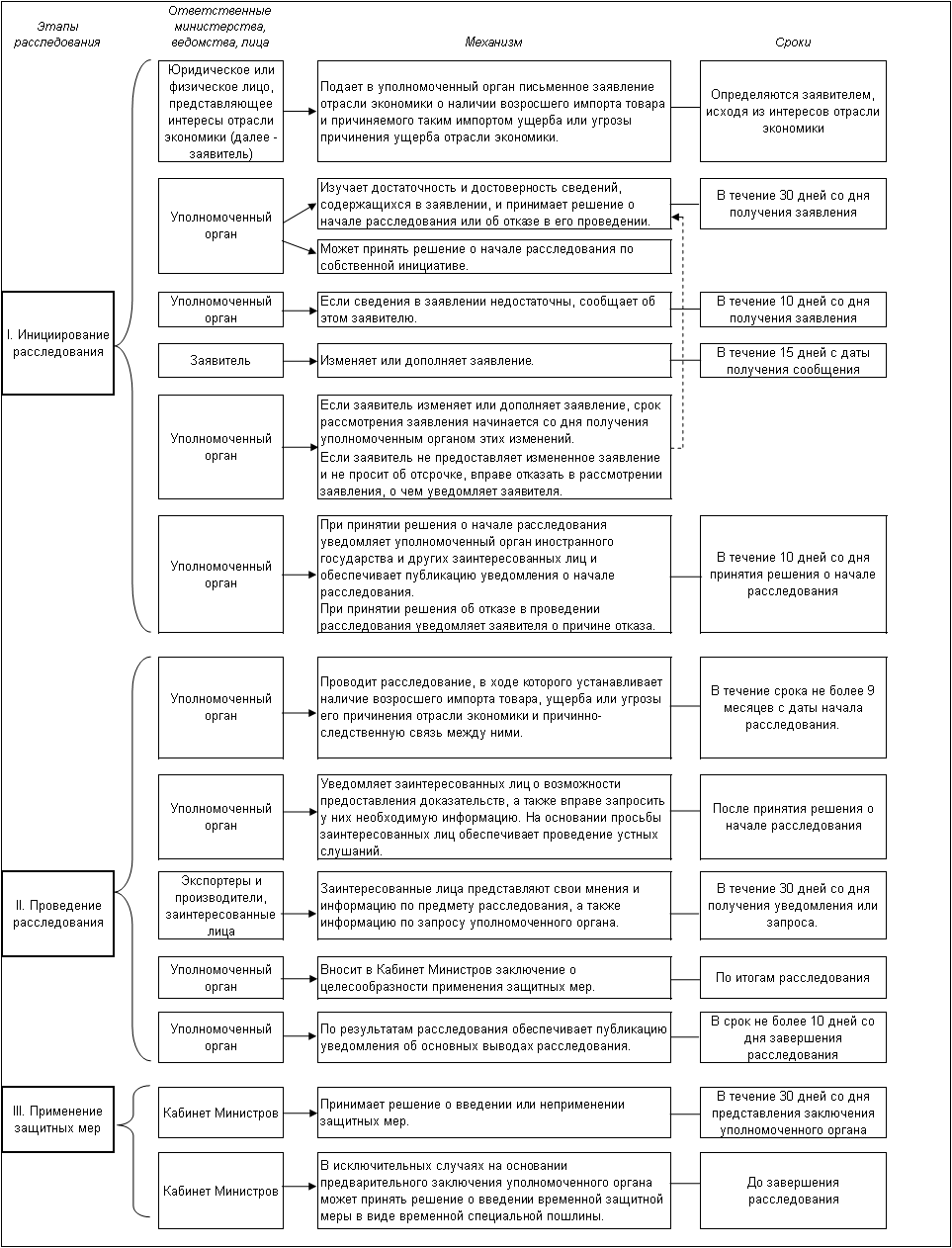 Этапы расследования

Ответственные министерства, ведомства, лица

Механизм

Сроки

I. Инициирование расследования

Юридическое или физическое лицо, представляющее интересы отрасли экономики (далее - заявитель)

Подает в уполномоченный орган письменное заявление отрасли экономики о наличии возросшего импорта товара и причиняемого таким импортом ущерба или угрозы причинения ущерба отрасли экономики.

Определяются заявителем, исходя из интересов отрасли экономики

Уполномоченный орган

Изучает достаточность и достоверность сведений, содержащихся в заявлении, и принимает решение о начале расследования или об отказе в его проведении.

В течение 30 дней со дня получения заявления

Может принять решение о начале расследования по собственной инициативе.

Уполномоченный орган

Если сведения в заявлении недостаточны, сообщает об этом заявителю.

В течение 10 дней со дня получения заявления

Заявитель

Изменяет или дополняет заявление.

В течение 15 дней с даты получения сообщения

Уполномоченный орган

Если заявитель изменяет или дополняет заявление, срок рассмотрения заявления начинается со дня получения уполномоченным органом этих изменений.
Если заявитель не предоставляет измененное заявление и не просит об отсрочке, вправе отказать в рассмотрении заявления, о чем уведомляет заявителя.

Уполномоченный орган

При принятии решения о начале расследования уведомляет уполномоченный орган иностранного государства и других заинтересованных лиц и обеспечивает публикацию уведомления о начале расследования.
При принятии решения об отказе в проведении расследования уведомляет заявителя о причине отказа.

В течение 10 дней со дня принятия решения о начале расследования

II. Проведение расследования

Уполномоченный орган

Проводит расследование, в ходе которого устанавливает наличие возросшего импорта товара, ущерба или угрозы его причинения отрасли экономики и причинно-следственную связь между ними.

В течение срока не более 9 месяцев с даты начала расследования.

Уполномоченный орган

Уведомляет заинтересованных лиц о возможности предоставления доказательств, а также вправе запросить у них необходимую информацию. На основании просьбы заинтересованных лиц обеспечивает проведение устных слушаний.

После принятия решения о начале расследования

Экспортеры и производители, заинтересованные лица

Заинтересованные лица представляют свои мнения и информацию по предмету расследования, а также информацию по запросу уполномоченного органа.

В течение 30 дней со дня получения уведомления или запроса.

Уполномоченный орган

Вносит в Кабинет Министров заключение о целесообразности применения защитных мер.

По итогам расследования

Уполномоченный орган

По результатам расследования обеспечивает публикацию уведомления об основных выводах расследования.

В срок не более 10 дней со дня завершения расследования

III. Применение защитных мер

Кабинет Министров

Принимает решение о введении или неприменении защитных мер.

В течение 30 дней со дня представления заключения уполномоченного органа

Кабинет Министров

В исключительных случаях на основании предварительного заключения уполномоченного органа может принять решение о введении временной защитной меры в виде временной специальной пошлины.

До завершения расследования